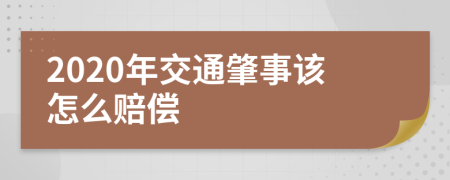 2020年交通肇事该怎么赔偿